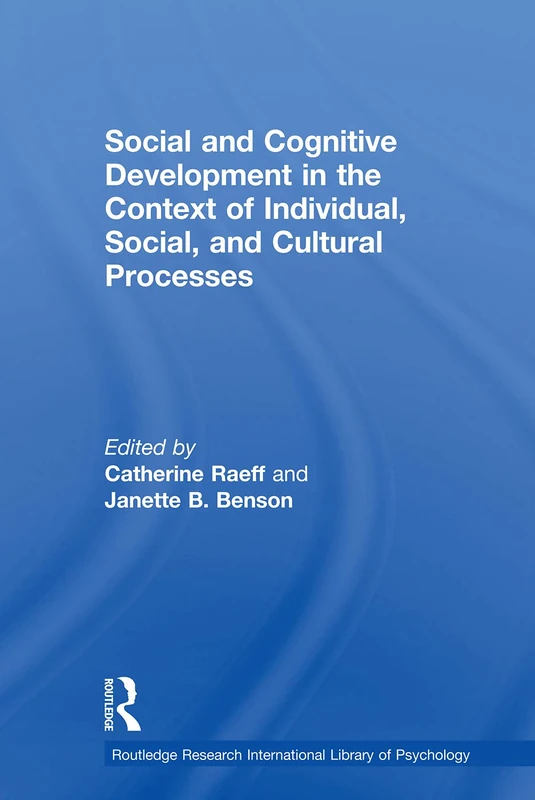 Social and Cognitive Development in the Context of Individual, Social, and Cultural Processes

Edited by
Catherine Raeff and
Janette B. Benson

ROUTLEDGE

Routledge Research International Library of Psychology